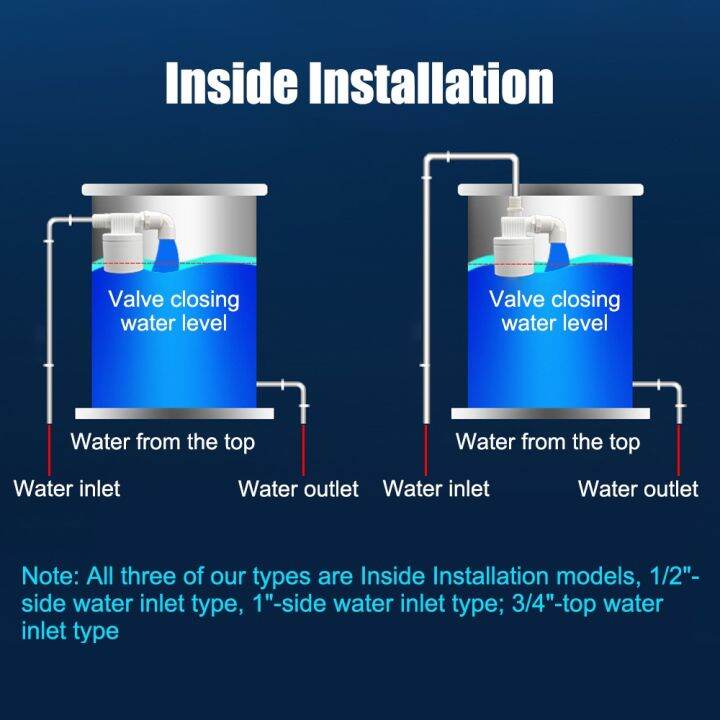 Inside Installation

Valve closing water level

Water from the top

Water inlet

Water outlet

Valve closing water level

Water from the top

Water inlet

Water outlet

Note: All three of our types are Inside Installation models, 1/2"-side water inlet type, 1"-side water inlet type; 3/4"-top water inlet type